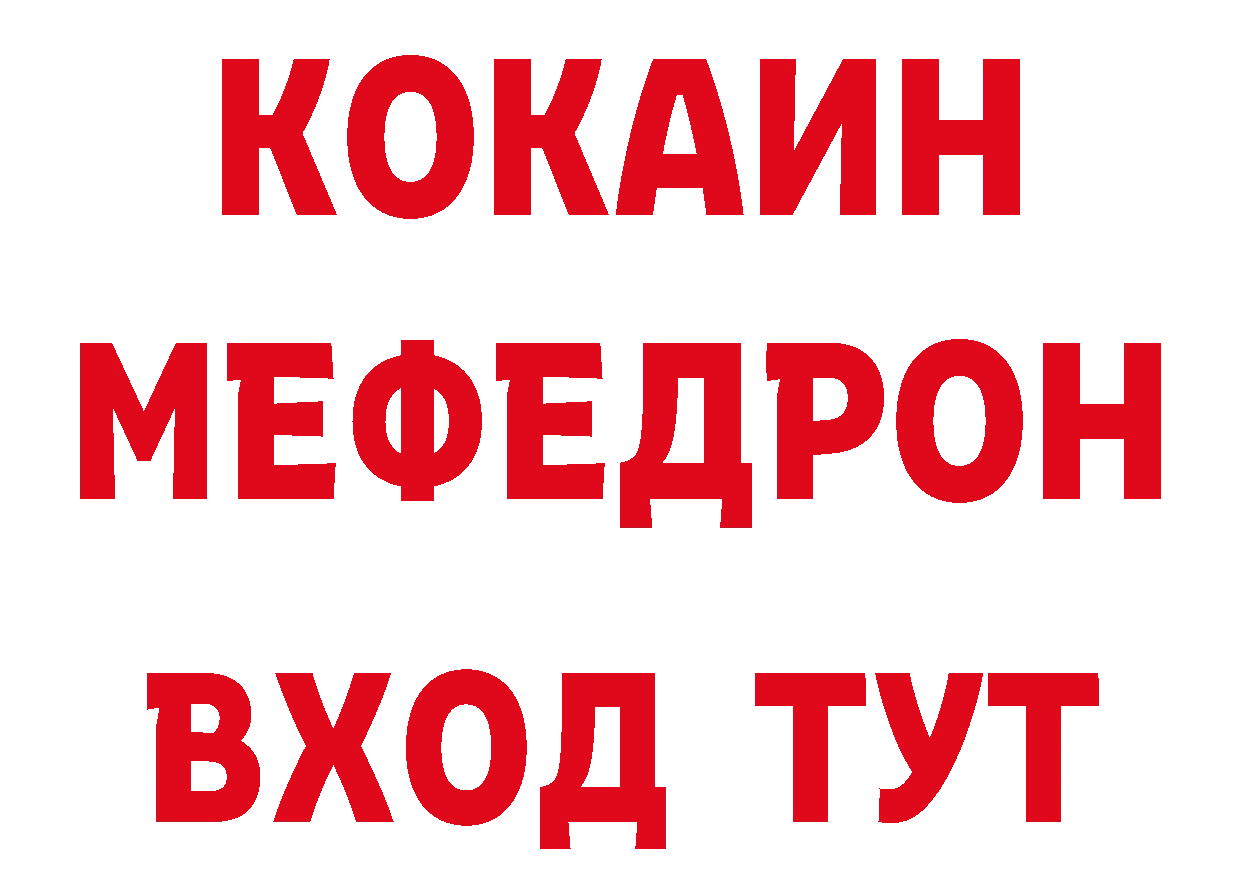 КОКАИН
МЕФЕДРОН
ВХОД ТУТ